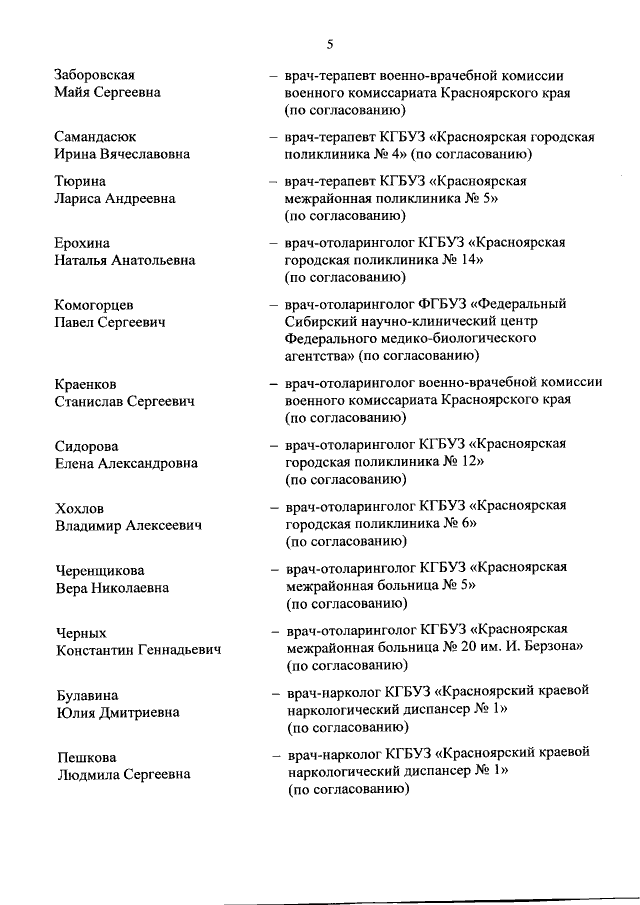 5

Заборовская Майя Сергеевна – врач-терапевт военно-врачебной комиссии военного комиссариата Красноярского края (по согласованию)

Самандасюк Ирина Вячеславовна – врач-терапевт КГБУЗ «Красноярская городская поликлиника № 4» (по согласованию)

Тюрина Лариса Андреевна – врач-терапевт КГБУЗ «Красноярская межрайонная поликлиника № 5» (по согласованию)

Ерохина Наталья Анатольевна – врач-отоларинголог КГБУЗ «Красноярская городская поликлиника № 14» (по согласованию)

Комогорцев Павел Сергеевич – врач-отоларинголог ФГБУЗ «Федеральный Сибирский научно-клинический центр Федерального медико-биологического агентства» (по согласованию)

Краенков Станислав Сергеевич – врач-отоларинголог военно-врачебной комиссии военного комиссариата Красноярского края (по согласованию)

Сидорова Елена Александровна – врач-отоларинголог КГБУЗ «Красноярская городская поликлиника № 12» (по согласованию)

Хохлов Владимир Алексеевич – врач-отоларинголог КГБУЗ «Красноярская городская поликлиника № 6» (по согласованию)

Черенщикова Вера Николаевна – врач-отоларинголог КГБУЗ «Красноярская межрайонная больница № 5» (по согласованию)

Черных Константин Геннадьевич – врач-отоларинголог КГБУЗ «Красноярская межрайонная больница № 20 им. И. Берзона» (по согласованию)

Булавина Юлия Дмитриевна – врач-нарколог КГБУЗ «Красноярский краевой наркологический диспансер № 1» (по согласованию)

Пешкова Людмила Сергеевна – врач-нарколог КГБУЗ «Красноярский краевой наркологический диспансер № 1» (по согласованию)